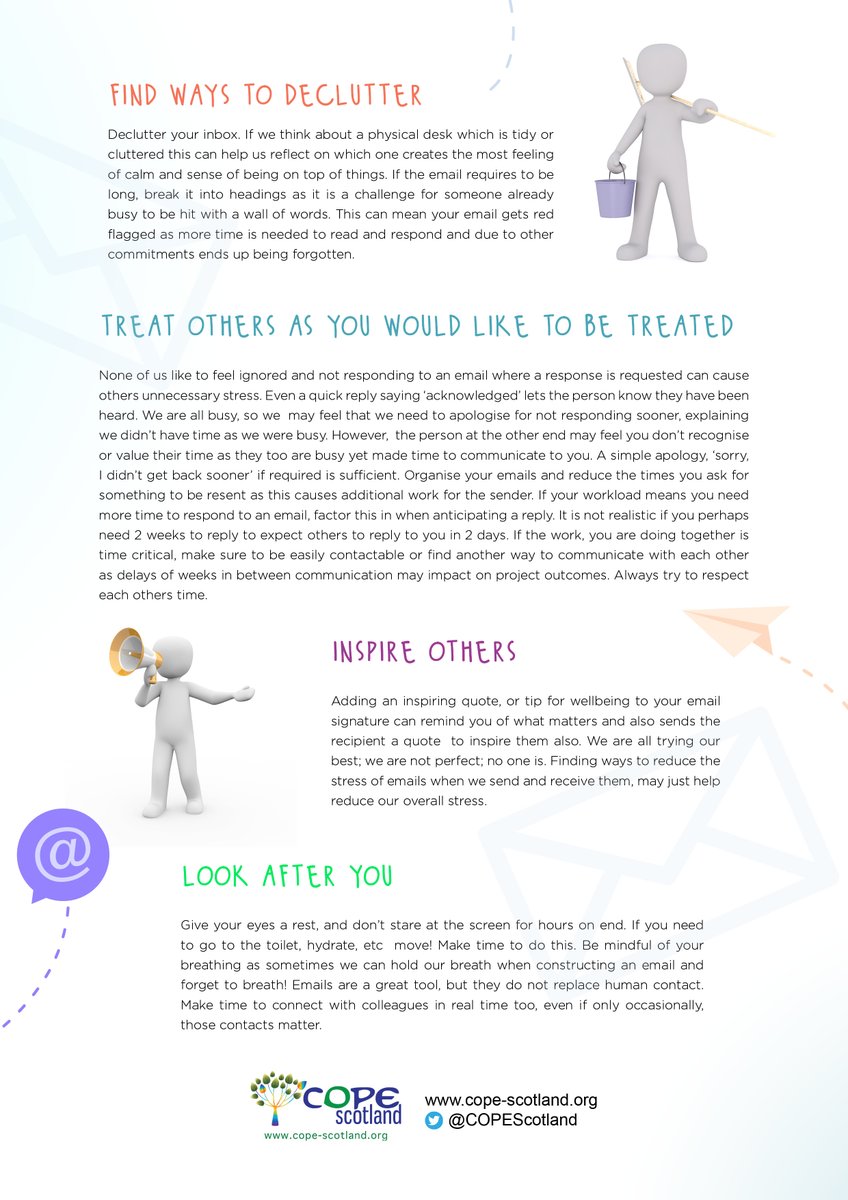 FIND WAYS TO DECLUTTER

Declutter your inbox. If we think about a physical desk which is tidy or cluttered this can help us reflect on which one creates the most feeling of calm and sense of being on top of things. If the email requires to be long, break it into headings as it is a challenge for someone already busy to be hit with a wall of words. This can mean your email gets red flagged as more time is needed to read and respond and due to other commitments ends up being forgotten.

TREAT OTHERS AS YOU WOULD LIKE TO BE TREATED

None of us like to feel ignored and not responding to an email where a response is requested can cause others unnecessary stress. Even a quick reply saying 'acknowledged' lets the person know they have been heard. We are all busy, so we may feel that we need to apologise for not responding sooner, explaining we didn't have time as we were busy. However, the person at the other end may feel you don't recognise or value their time as they too are busy yet made time to communicate to you. A simple apology, 'sorry, I didn't get back sooner' if required is sufficient. Organise your emails and reduce the times you ask for something to be resent as this causes additional work for the sender. If your workload means you need more time to respond to an email, factor this in when anticipating a reply. It is not realistic if you perhaps need 2 weeks to reply to expect others to reply to you in 2 days. If the work, you are doing together is time critical, make sure to be easily contactable or find another way to communicate with each other as delays of weeks in between communication may impact on project outcomes. Always try to respect each others time.

INSPIRE OTHERS

Adding an inspiring quote, or tip for wellbeing to your email signature can remind you of what matters and also sends the recipient a quote to inspire them also. We are all trying our best; we are not perfect; no one is. Finding ways to reduce the stress of emails when we send and receive them, may just help reduce our overall stress.

@

LOOK AFTER YOU

Give your eyes a rest, and don't stare at the screen for hours on end. If you need to go to the toilet, hydrate, etc move! Make time to do this. Be mindful of your breathing as sometimes we can hold our breath when constructing an email and forget to breath! Emails are a great tool, but they do not replace human contact. Make time to connect with colleagues in real time too, even if only occasionally, those contacts matter.

COPE scotland
www.cope-scotland.org

www.cope-scotland.org
@COPEScotland